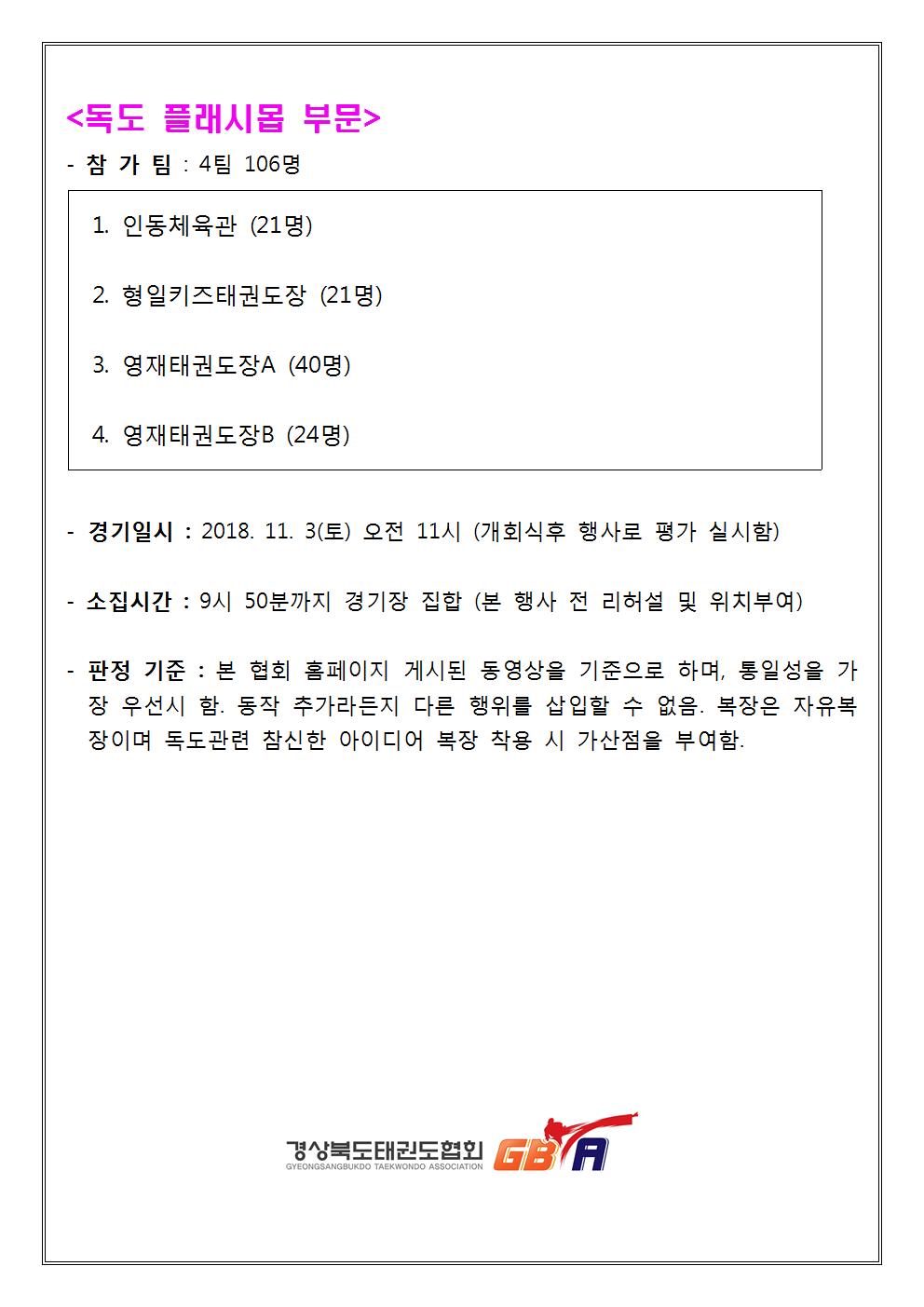 <독도 플래시몹 부문>

- 참 가 팀 : 4팀 106명

1. 인동체육관 (21명)

2. 형일키즈태권도장 (21명)

3. 영재태권도장A (40명)

4. 영재태권도장B (24명)

- 경기일시 : 2018. 11. 3(토) 오전 11시 (개회식후 행사로 평가 실시함)

- 소집시간 : 9시 50분까지 경기장 집합 (본 행사 전 리허설 및 위치부여)

- 판정 기준 : 본 협회 홈페이지 게시된 동영상을 기준으로 하며, 통일성을 가장 우선시 함. 동작 추가라든지 다른 행위를 삽입할 수 없음. 복장은 자유복장이며 독도관련 참신한 아이디어 복장 착용 시 가산점을 부여함.

경상북도태권도협회
GYEONGSANGBUKDO TAEKWONDO ASSOCIATION
GBA